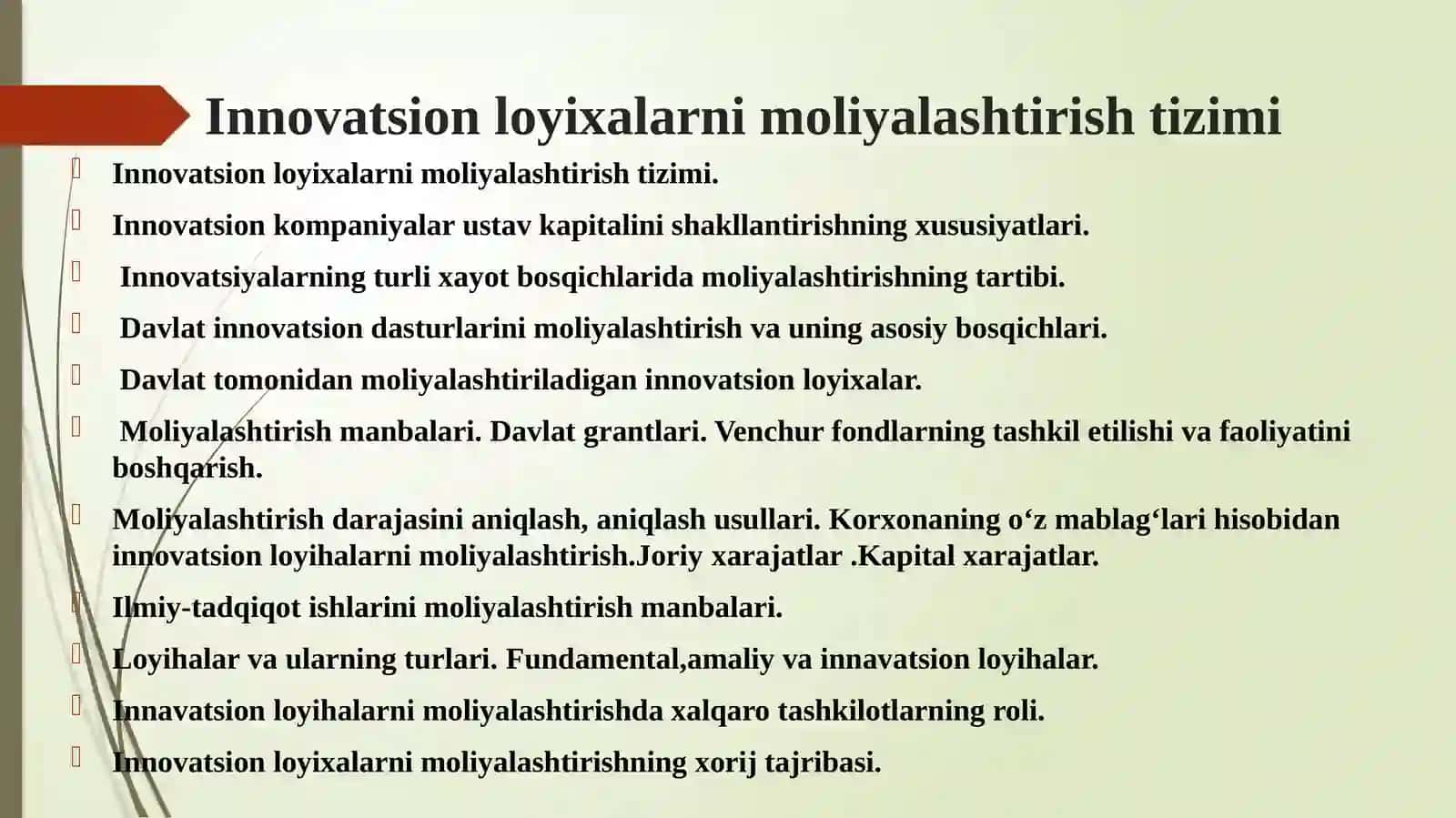 Innovatsion loyixalarni moliyalashtirish tizimi

Innovatsion loyixalarni moliyalashtirish tizimi.

Innovatsion kompaniyalar ustav kapitalini shakllantirishning xususiyatlari.

Innovatsiyalarning turli xayot bosqichlarida moliyalashtirishning tartibi.

Davlat innovatsion dasturlarini moliyalashtirish va uning asosiy bosqichlari.

Davlat tomonidan moliyalashtiriladigan innovatsion loyixalar.

Moliyalashtirish manbalari. Davlat grantlari. Venchur fondlarning tashkil etilishi va faoliyatini boshqarish.

Moliyalashtirish darajasini aniqlash, aniqlash usullari. Korxonaning o‘z mablag‘lari hisobidan innovatsion loyihalarni moliyalashtirish.Joriy xarajatlar .Kapital xarajatlar.

Ilmiy-tadqiqot ishlarini moliyalashtirish manbalari.

Loyihalar va ularning turlari. Fundamental,amaliy va innavatsion loyihalar.

Innavatsion loyihalarni moliyalashtirishda xalqaro tashkilotlarning roli.

Innovatsion loyixalarni moliyalashtirishning xorij tajribasi.